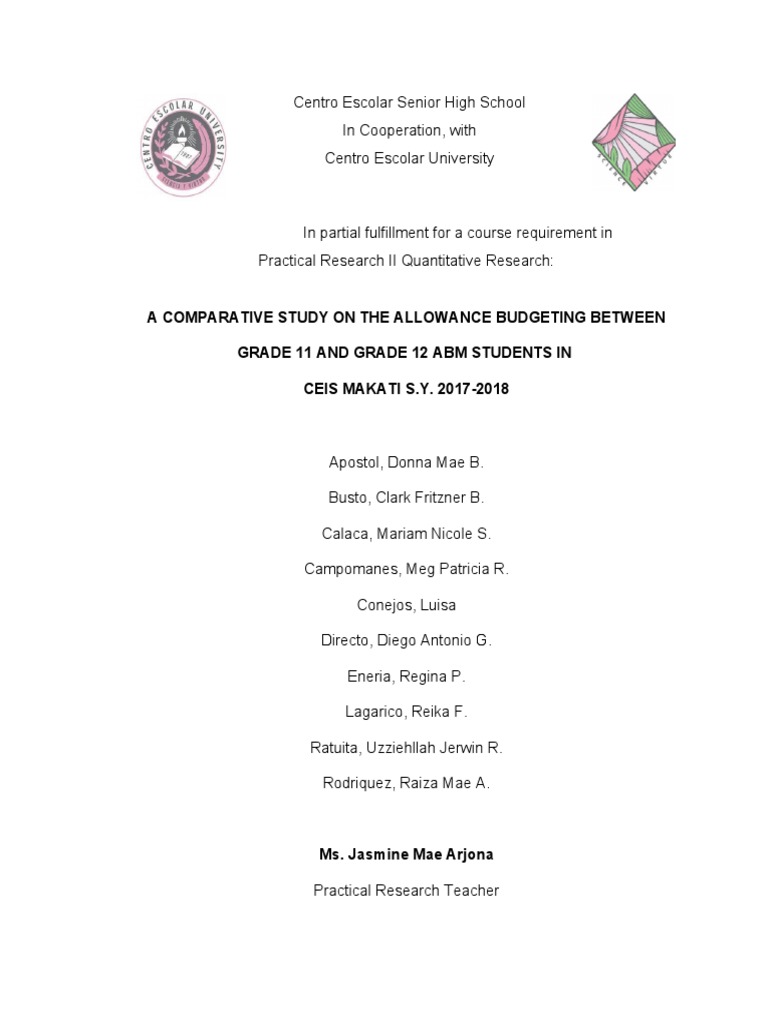 CENTRO ESCOLAR UNIVERSITY

1907

Centro Escolar Senior High School
In Cooperation, with
Centro Escolar University

In partial fulfillment for a course requirement in Practical Research II Quantitative Research:

A COMPARATIVE STUDY ON THE ALLOWANCE BUDGETING BETWEEN

GRADE 11 AND GRADE 12 ABM STUDENTS IN

CEIS MAKATI S.Y. 2017-2018

Apostol, Donna Mae B.

Busto, Clark Fritzner B.

Calaca, Mariam Nicole S.

Campomanes, Meg Patricia R.

Conejos, Luisa

Directo, Diego Antonio G.

Eneria, Regina P.

Lagarico, Reika F.

Ratuita, Uzziehllah Jerwin R.

Rodriquez, Raiza Mae A.

Ms. Jasmine Mae Arjona

Practical Research Teacher